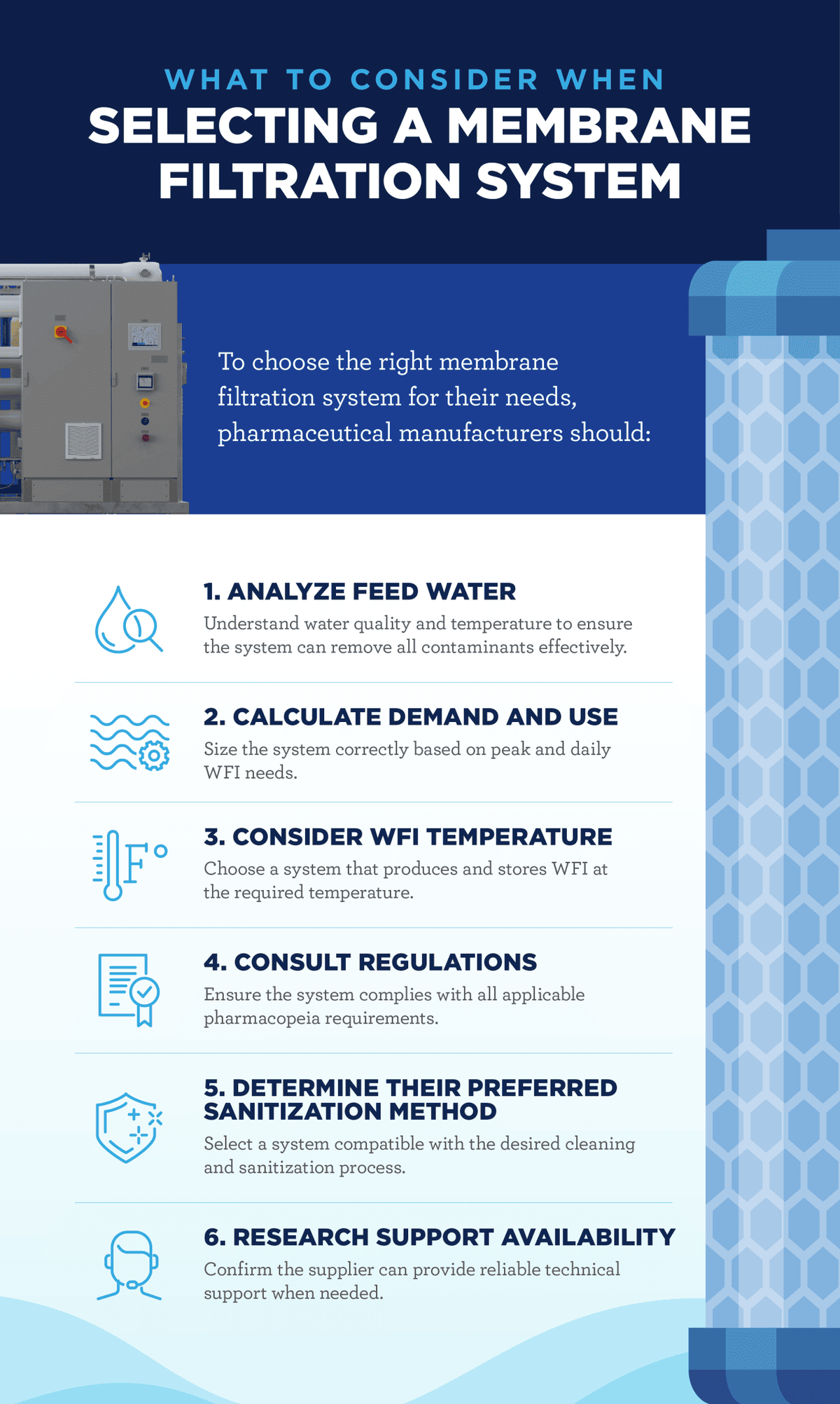 WHAT TO CONSIDER WHEN
SELECTING A MEMBRANE FILTRATION SYSTEM

To choose the right membrane filtration system for their needs, pharmaceutical manufacturers should:

1. ANALYZE FEED WATER
Understand water quality and temperature to ensure the system can remove all contaminants effectively.

2. CALCULATE DEMAND AND USE
Size the system correctly based on peak and daily WFI needs.

F°

3. CONSIDER WFI TEMPERATURE
Choose a system that produces and stores WFI at the required temperature.

4. CONSULT REGULATIONS
Ensure the system complies with all applicable pharmacopeia requirements.

5. DETERMINE THEIR PREFERRED SANITIZATION METHOD
Select a system compatible with the desired cleaning and sanitization process.

6. RESEARCH SUPPORT AVAILABILITY
Confirm the supplier can provide reliable technical support when needed.